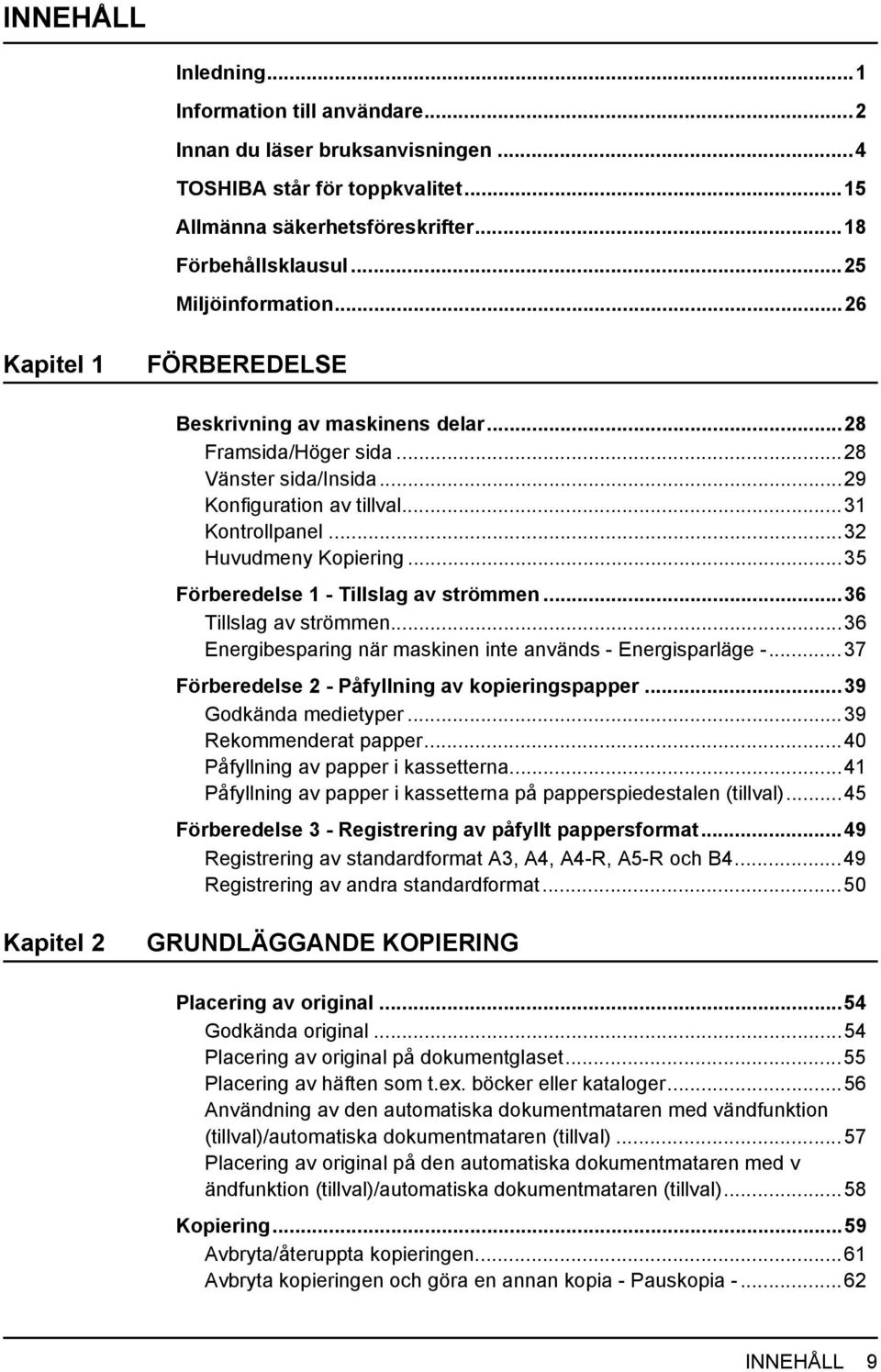 INNEHÅLL

Inledning...1
Information till användare...2
Innan du läser bruksanvisningen...4
TOSHIBA står för toppkvalitet...15
Allmänna säkerhetsföreskrifter...18
Förbehållsklausul...25
Miljöinformation...26

Kapitel 1 FÖRBEREDELSE

Beskrivning av maskinens delar...28
Framsida/Höger sida...28
Vänster sida/Insida...29
Konfiguration av tillval...31
Kontrollpanel...32
Huvudmeny Kopiering...35
Förberedelse 1 - Tillslag av strömmen...36
Tillslag av strömmen...36
Energibesparing när maskinen inte används - Energisparläge -...37
Förberedelse 2 - Påfyllning av kopieringspapper...39
Godkända medietyper...39
Rekommenderat papper...40
Påfyllning av papper i kassetterna...41
Påfyllning av papper i kassetterna på papperspiedestalen (tillval)...45
Förberedelse 3 - Registrering av påfyllt pappersformat...49
Registrering av standardformat A3, A4, A4-R, A5-R och B4...49
Registrering av andra standardformat...50

Kapitel 2 GRUNDLÄGGANDE KOPIERING

Placering av original...54
Godkända original...54
Placering av original på dokumentglaset...55
Placering av häften som t.ex. böcker eller kataloger...56
Användning av den automatiska dokumentmataren med vändfunktion (tillval)/automatiska dokumentmataren (tillval)...57
Placering av original på den automatiska dokumentmataren med v ändfunktion (tillval)/automatiska dokumentmataren (tillval)...58
Kopiering...59
Avbryta/återuppta kopieringen...61
Avbryta kopieringen och göra en annan kopia - Pauskopia -...62

INNEHÅLL 9